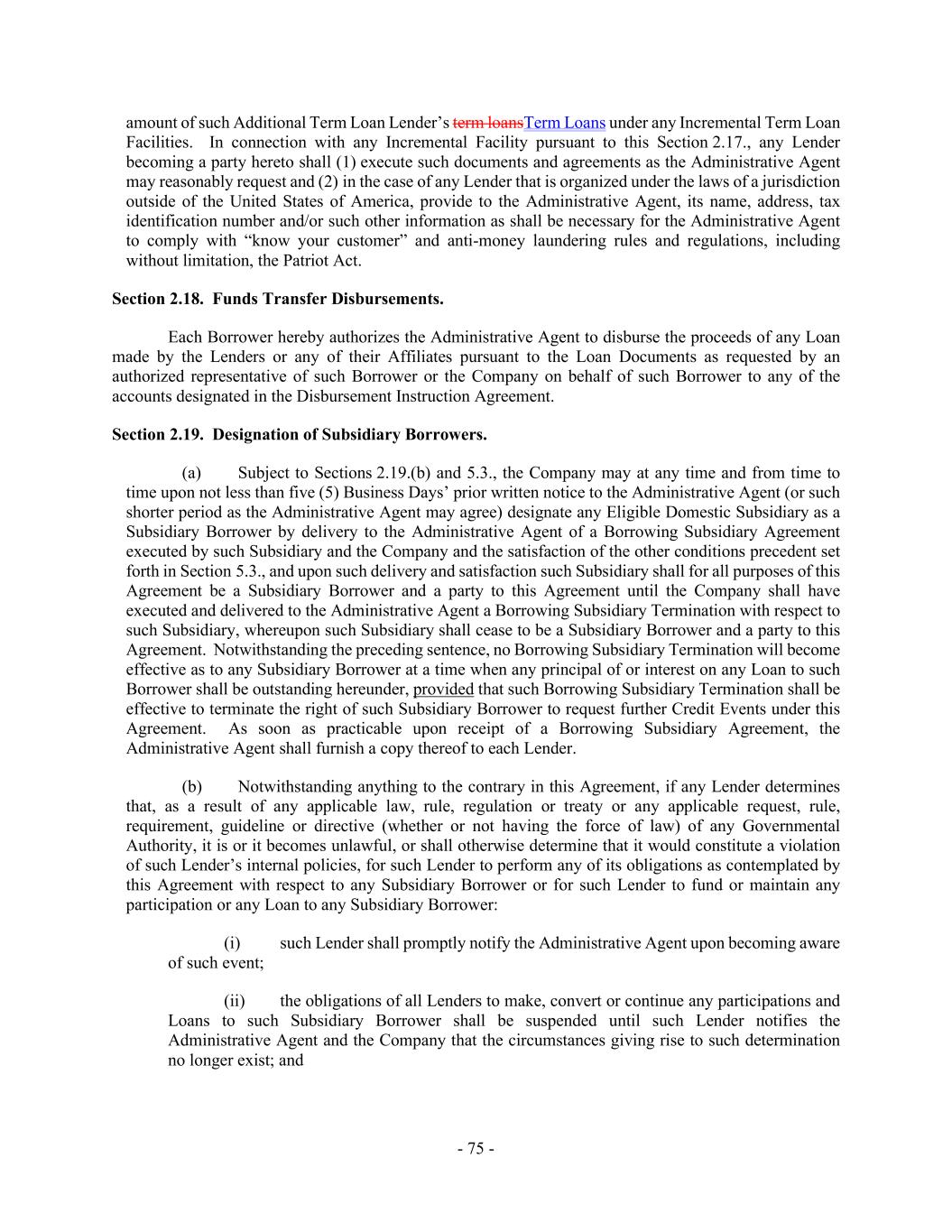 amount of such Additional Term Loan Lender's term loansTerm Loans under any Incremental Term Loan Facilities. In connection with any Incremental Facility pursuant to this Section 2.17., any Lender becoming a party hereto shall (1) execute such documents and agreements as the Administrative Agent may reasonably request and (2) in the case of any Lender that is organized under the laws of a jurisdiction outside of the United States of America, provide to the Administrative Agent, its name, address, tax identification number and/or such other information as shall be necessary for the Administrative Agent to comply with "know your customer" and anti-money laundering rules and regulations, including without limitation, the Patriot Act.

Section 2.18. Funds Transfer Disbursements.

Each Borrower hereby authorizes the Administrative Agent to disburse the proceeds of any Loan made by the Lenders or any of their Affiliates pursuant to the Loan Documents as requested by an authorized representative of such Borrower or the Company on behalf of such Borrower to any of the accounts designated in the Disbursement Instruction Agreement.

Section 2.19. Designation of Subsidiary Borrowers.

(a) Subject to Sections 2.19.(b) and 5.3., the Company may at any time and from time to time upon not less than five (5) Business Days' prior written notice to the Administrative Agent (or such shorter period as the Administrative Agent may agree) designate any Eligible Domestic Subsidiary as a Subsidiary Borrower by delivery to the Administrative Agent of a Borrowing Subsidiary Agreement executed by such Subsidiary and the Company and the satisfaction of the other conditions precedent set forth in Section 5.3., and upon such delivery and satisfaction such Subsidiary shall for all purposes of this Agreement be a Subsidiary Borrower and a party to this Agreement until the Company shall have executed and delivered to the Administrative Agent a Borrowing Subsidiary Termination with respect to such Subsidiary, whereupon such Subsidiary shall cease to be a Subsidiary Borrower and a party to this Agreement. Notwithstanding the preceding sentence, no Borrowing Subsidiary Termination will become effective as to any Subsidiary Borrower at a time when any principal of or interest on any Loan to such Borrower shall be outstanding hereunder, provided that such Borrowing Subsidiary Termination shall be effective to terminate the right of such Subsidiary Borrower to request further Credit Events under this Agreement. As soon as practicable upon receipt of a Borrowing Subsidiary Agreement, the Administrative Agent shall furnish a copy thereof to each Lender.

(b) Notwithstanding anything to the contrary in this Agreement, if any Lender determines that, as a result of any applicable law, rule, regulation or treaty or any applicable request, rule, requirement, guideline or directive (whether or not having the force of law) of any Governmental Authority, it is or it becomes unlawful, or shall otherwise determine that it would constitute a violation of such Lender's internal policies, for such Lender to perform any of its obligations as contemplated by this Agreement with respect to any Subsidiary Borrower or for such Lender to fund or maintain any participation or any Loan to any Subsidiary Borrower:

(i) such Lender shall promptly notify the Administrative Agent upon becoming aware of such event;

(ii) the obligations of all Lenders to make, convert or continue any participations and Loans to such Subsidiary Borrower shall be suspended until such Lender notifies the Administrative Agent and the Company that the circumstances giving rise to such determination no longer exist; and

- 75 -